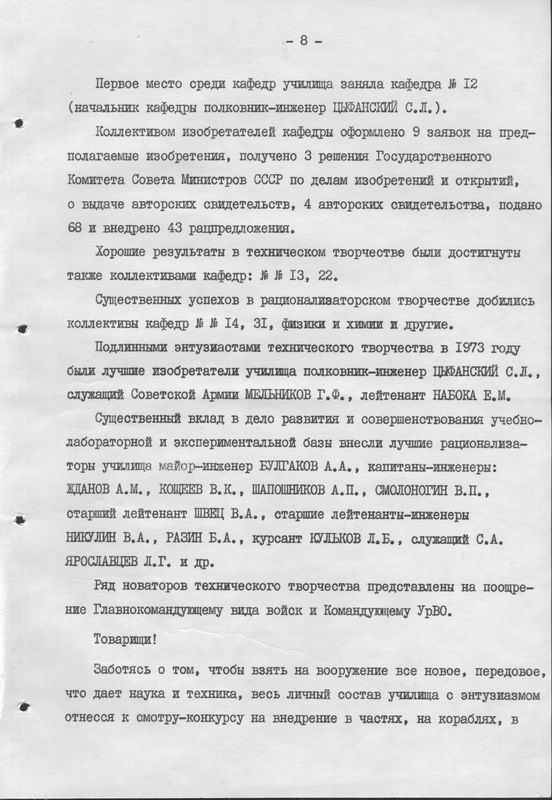 - 8 -

Первое место среди кафедр училища заняла кафедра № I2 (начальник кафедры полковник-инженер ЦЫФАНСКИЙ С.Л.).

Коллективом изобретателей кафедры оформлено 9 заявок на предполагаемые изобретения, получено 3 решения Государственного Комитета Совета Министров СССР по делам изобретений и открытий, о выдаче авторских свидетельств, 4 авторских свидетельства, подано 68 и внедрено 43 рацпредложения.

Хорошие результаты в техническом творчестве были достигнуты также коллективами кафедр: № № I3, 22.

Существенных успехов в рационализаторском творчестве добились коллективы кафедр № № I4, 3I, физики и химии и другие.

Подлинными энтузиастами технического творчества в I973 году были лучшие изобретатели училища полковник-инженер ЦЫФАНСКИЙ С.Л., служащий Советской Армии МЕЛЬНИКОВ Г.Ф., лейтенант НАБОКА Е.М.

Существенный вклад в дело развития и совершенствования учебно-лабораторной и экспериментальной базы внесли лучшие рационализаторы училища майор-инженер БУЛГАКОВ А.А., капитаны-инженеры: ЖДАНОВ А.М., КОЩЕЕВ В.К., ШАПОШНИКОВ А.П., СМОЛОНОГИН В.П., старший лейтенант ШВЕЦ В.А., старшие лейтенанты-инженеры НИКУЛИН В.А., РАЗИН Б.А., курсант КУЛЬКОВ Л.Б., служащий С.А. ЯРОСЛАВЦЕВ Л.Г. и др.

Ряд новаторов технического творчества представлены на поощрение Главнокомандующему вида войск и Командующему УрВО.

Товарищи!

Заботясь о том, чтобы взять на вооружение все новое, передовое, что дает наука и техника, весь личный состав училища с энтузиазмом отнесся к смотру-конкурсу на внедрение в частях, на кораблях, в